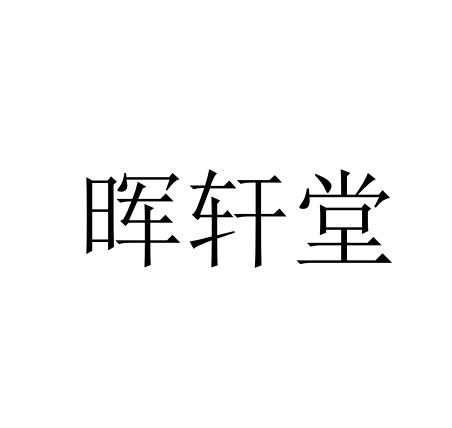 晖轩堂